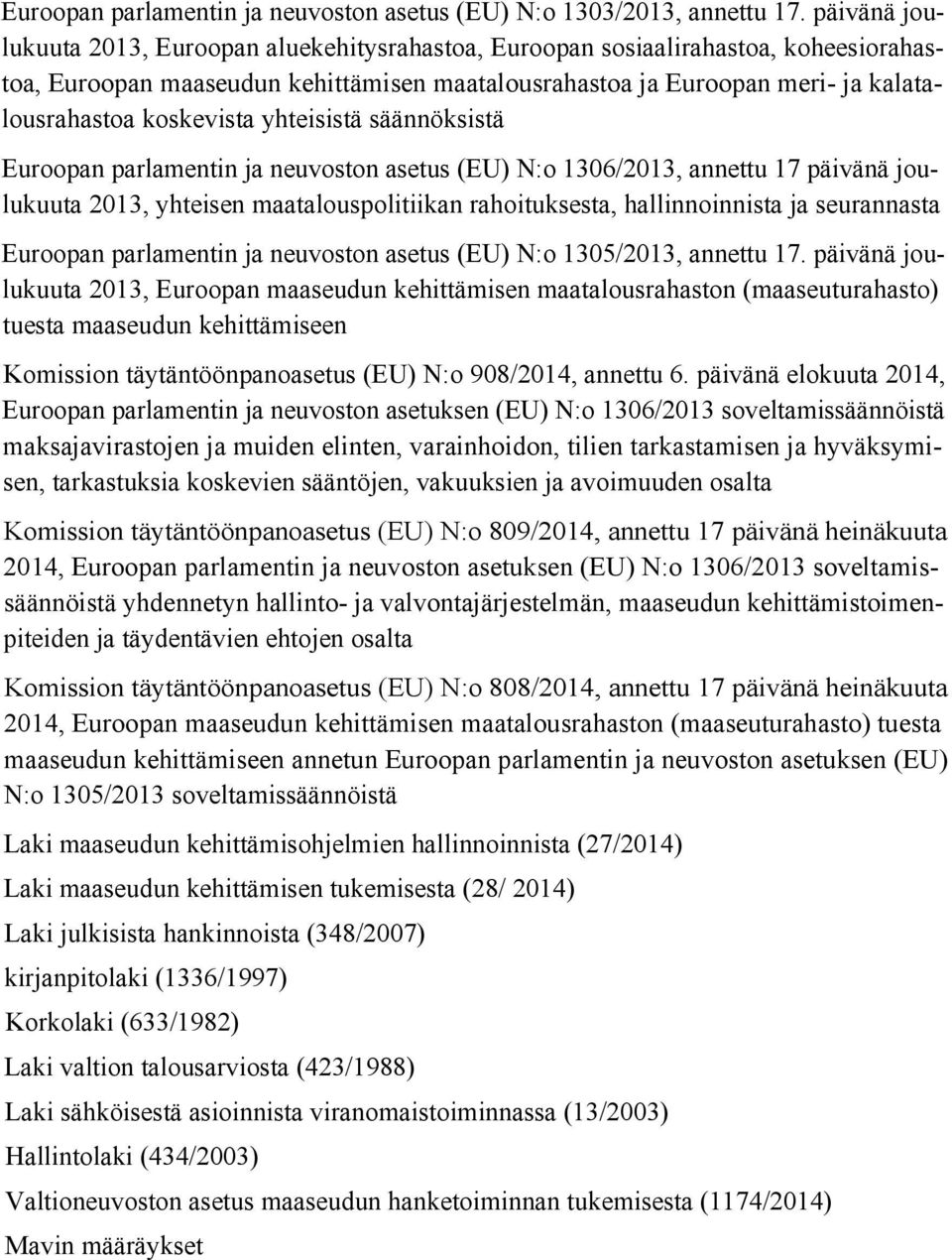 Euroopan parlamentin ja neuvoston asetus (EU) N:o 1303/2013, annettu 17. päivänä joulukuuta 2013, Euroopan aluekehitysrahastoa, Euroopan sosiaalirahastoa, koheesiorahastoa, Euroopan maaseudun kehittämisen maatalousrahastoa ja Euroopan meri- ja kalatalousrahastoa koskevista yhteisistä säännöksistä

Euroopan parlamentin ja neuvoston asetus (EU) N:o 1306/2013, annettu 17 päivänä joulukuuta 2013, yhteisen maatalouspolitiikan rahoituksesta, hallinnoinnista ja seurannasta

Euroopan parlamentin ja neuvoston asetus (EU) N:o 1305/2013, annettu 17. päivänä joulukuuta 2013, Euroopan maaseudun kehittämisen maatalousrahaston (maaseuturahasto) tuesta maaseudun kehittämiseen

Komission täytäntöönpanoasetus (EU) N:o 908/2014, annettu 6. päivänä elokuuta 2014, Euroopan parlamentin ja neuvoston asetuksen (EU) N:o 1306/2013 soveltamissäännöistä maksajavirastojen ja muiden elinten, varainhoidon, tilien tarkastamisen ja hyväksymisen, tarkastuksia koskevien sääntöjen, vakuuksien ja avoimuuden osalta

Komission täytäntöönpanoasetus (EU) N:o 809/2014, annettu 17 päivänä heinäkuuta 2014, Euroopan parlamentin ja neuvoston asetuksen (EU) N:o 1306/2013 soveltamissäännöistä yhdennetyn hallinto- ja valvontajärjestelmän, maaseudun kehittämistoimenpiteiden ja täydentävien ehtojen osalta

Komission täytäntöönpanoasetus (EU) N:o 808/2014, annettu 17 päivänä heinäkuuta 2014, Euroopan maaseudun kehittämisen maatalousrahaston (maaseuturahasto) tuesta maaseudun kehittämiseen annetun Euroopan parlamentin ja neuvoston asetuksen (EU) N:o 1305/2013 soveltamissäännöistä

Laki maaseudun kehittämisohjelmien hallinnoinnista (27/2014)

Laki maaseudun kehittämisen tukemisesta (28/ 2014)

Laki julkisista hankinnoista (348/2007)

kirjanpitolaki (1336/1997)

Korkolaki (633/1982)

Laki valtion talousarviosta (423/1988)

Laki sähköisestä asioinnista viranomaistoiminnassa (13/2003)

Hallintolaki (434/2003)

Valtioneuvoston asetus maaseudun hanketoiminnan tukemisesta (1174/2014)

Mavin määräykset